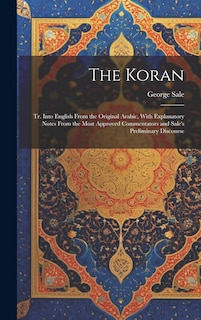 The Koran

George Sale

Tr. Into English From the Original Arabic, With Explanatory Notes From the Most Approved Commentators and Sale's Preliminary Discourse